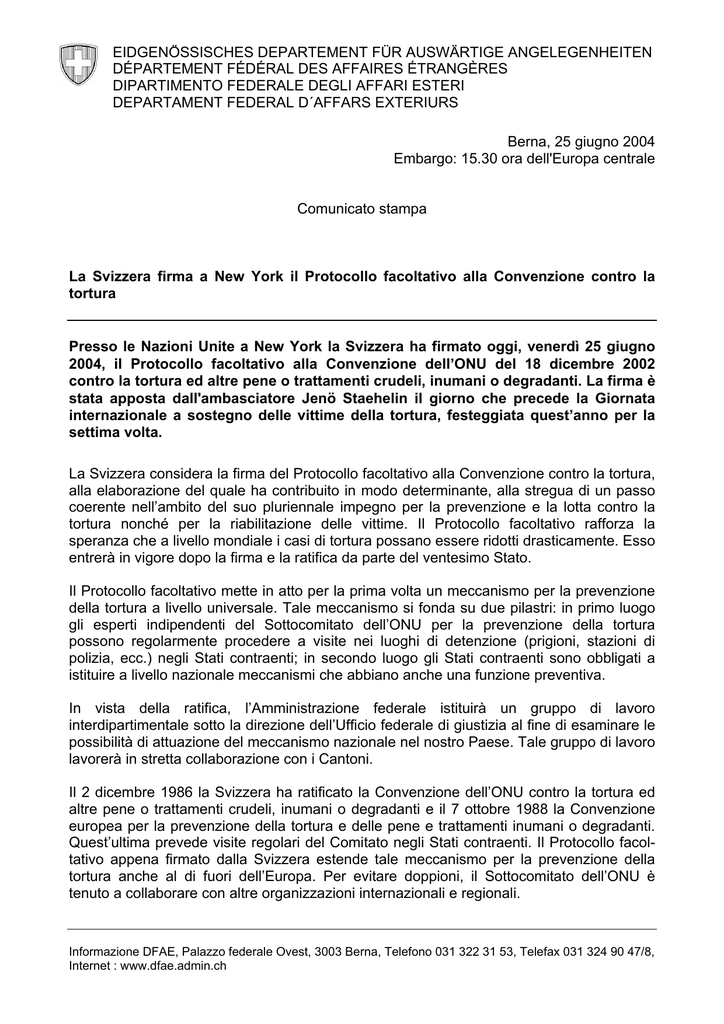 EIDGENÖSSISCHES DEPARTEMENT FÜR AUSWÄRTIGE ANGELEGENHEITEN
DÉPARTEMENT FÉDÉRAL DES AFFAIRES ÉTRANGÈRES
DIPARTIMENTO FEDERALE DEGLI AFFARI ESTERI
DEPARTAMENT FEDERAL D´AFFARS EXTERIURS

Berna, 25 giugno 2004
Embargo: 15.30 ora dell'Europa centrale

Comunicato stampa

La Svizzera firma a New York il Protocollo facoltativo alla Convenzione contro la tortura

Presso le Nazioni Unite a New York la Svizzera ha firmato oggi, venerdì 25 giugno 2004, il Protocollo facoltativo alla Convenzione dell'ONU del 18 dicembre 2002 contro la tortura ed altre pene o trattamenti crudeli, inumani o degradanti. La firma è stata apposta dall'ambasciatore Jenö Staehelin il giorno che precede la Giornata internazionale a sostegno delle vittime della tortura, festeggiata quest'anno per la settima volta.

La Svizzera considera la firma del Protocollo facoltativo alla Convenzione contro la tortura, alla elaborazione del quale ha contribuito in modo determinante, alla stregua di un passo coerente nell'ambito del suo pluriennale impegno per la prevenzione e la lotta contro la tortura nonché per la riabilitazione delle vittime. Il Protocollo facoltativo rafforza la speranza che a livello mondiale i casi di tortura possano essere ridotti drasticamente. Esso entrerà in vigore dopo la firma e la ratifica da parte del ventesimo Stato.

Il Protocollo facoltativo mette in atto per la prima volta un meccanismo per la prevenzione della tortura a livello universale. Tale meccanismo si fonda su due pilastri: in primo luogo gli esperti indipendenti del Sottocomitato dell'ONU per la prevenzione della tortura possono regolarmente procedere a visite nei luoghi di detenzione (prigioni, stazioni di polizia, ecc.) negli Stati contraenti; in secondo luogo gli Stati contraenti sono obbligati a istituire a livello nazionale meccanismi che abbiano anche una funzione preventiva.

In vista della ratifica, l'Amministrazione federale istituirà un gruppo di lavoro interdipartimentale sotto la direzione dell'Ufficio federale di giustizia al fine di esaminare le possibilità di attuazione del meccanismo nazionale nel nostro Paese. Tale gruppo di lavoro lavorerà in stretta collaborazione con i Cantoni.

Il 2 dicembre 1986 la Svizzera ha ratificato la Convenzione dell'ONU contro la tortura ed altre pene o trattamenti crudeli, inumani o degradanti e il 7 ottobre 1988 la Convenzione europea per la prevenzione della tortura e delle pene e trattamenti inumani o degradanti. Quest'ultima prevede visite regolari del Comitato negli Stati contraenti. Il Protocollo facoltativo appena firmato dalla Svizzera estende tale meccanismo per la prevenzione della tortura anche al di fuori dell'Europa. Per evitare doppioni, il Sottocomitato dell'ONU è tenuto a collaborare con altre organizzazioni internazionali e regionali.

Informazione DFAE, Palazzo federale Ovest, 3003 Berna, Telefono 031 322 31 53, Telefax 031 324 90 47/8, Internet : www.dfae.admin.ch